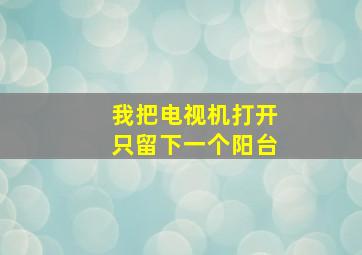 我把电视机打开
只留下一个阳台